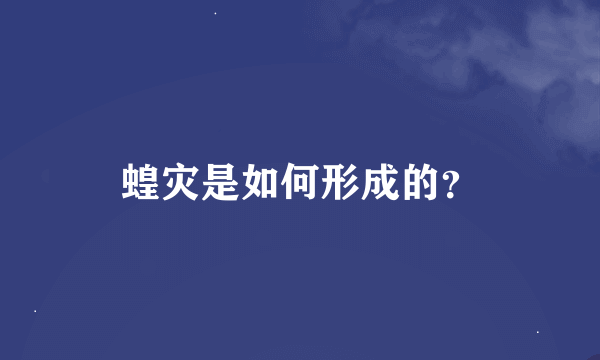 蝗灾是如何形成的?